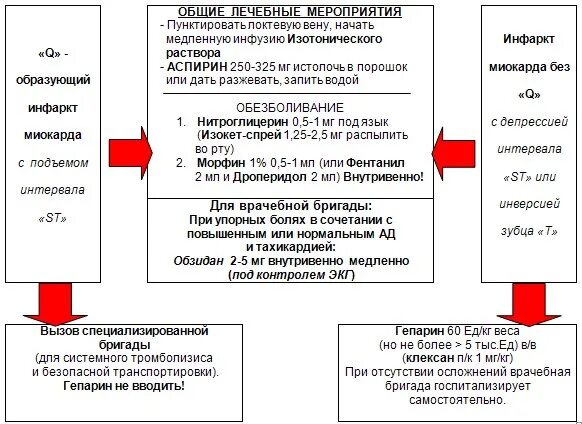 «Q» - образующий инфаркт миокарда с подъемом интервала «ST»

ОБЩИЕ ЛЕЧЕБНЫЕ МЕРОПРИЯТИЯ
- Пунктировать локтевую вену, начать медленную инфузию Изотонического раствора
- АСПИРИН 250-325 мг истолочь в порошок или дать разжевать, запить водой

ОБЕЗБОЛИВАНИЕ
1. Нитроглицерин 0,5-1 мг под язык (Изокет-спрей 1,25-2,5 мг распылить во рту)
2. Морфин 1% 0,5-1 мл (или Фентанил 2 мл и Дроперидол 2 мл) Внутривенно!

Для врачебной бригады:
При упорных болях в сочетании с повышенным или нормальным АД и тахикардией:
Обзидан 2-5 мг внутривенно медленно (под контролем ЭКГ)

Инфаркт миокарда без «Q» с депрессией интервала «ST» или инверсией зубца «T»

Вызов специализированной бригады (для системного тромболизиса и безопасной транспортировки).
Гепарин не вводить!

Гепарин 60 Ед/кг веса (но не более > 5 тыс.Ед) в/в (клексан п/к 1 мг/кг)
При отсутствии осложнений врачебная бригада госпитализирует самостоятельно.